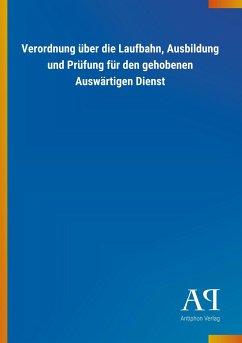 Verordnung über die Laufbahn, Ausbildung und Prüfung für den gehobenen Auswärtigen Dienst

AP
Antiphon Verlag